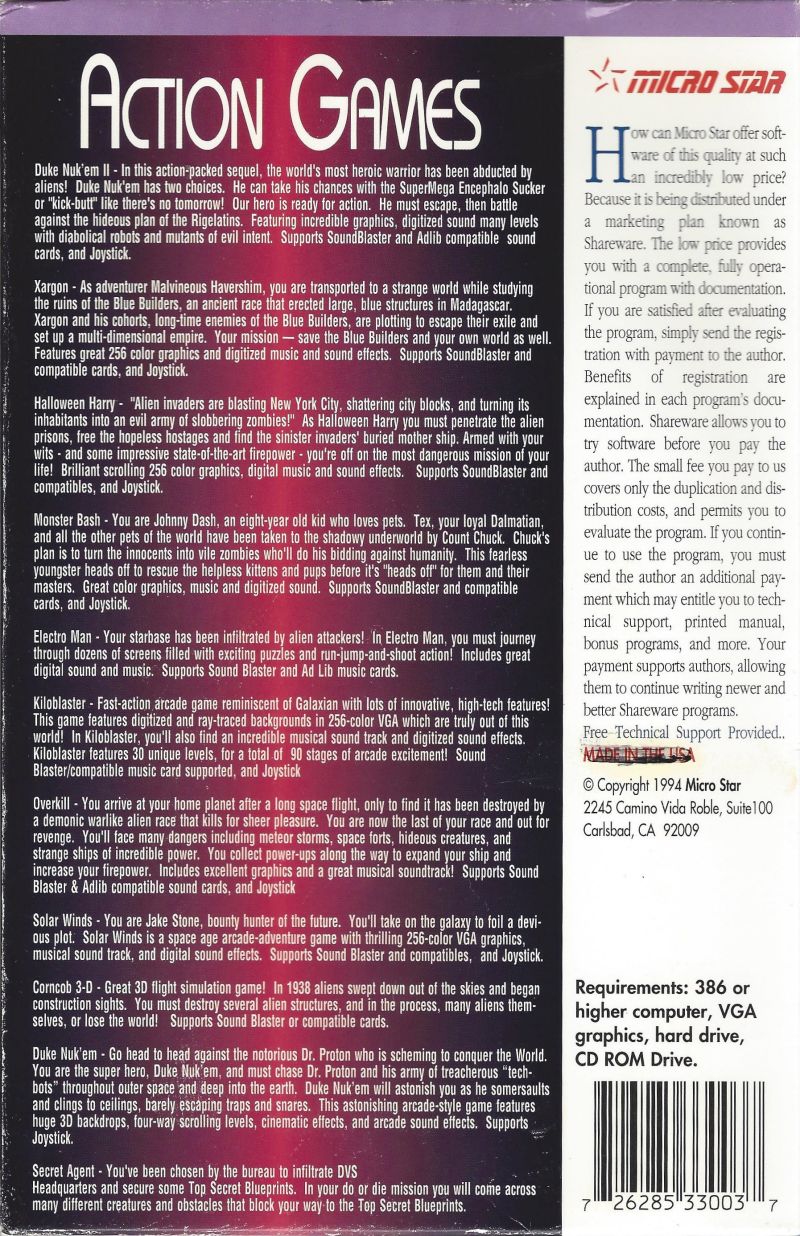 ACTION GAMES

Duke Nuk'em II - In this action-packed sequel, the world's most heroic warrior has been abducted by aliens! Duke Nuk'em has two choices. He can take his chances with the SuperMega Encephalo Sucker or "kick-butt" like there's no tomorrow! Our hero is ready for action. He must escape, then battle against the hideous plan of the Rigelatins. Featuring incredible graphics, digitized sound many levels with diabolical robots and mutants of evil intent. Supports SoundBlaster and Adlib compatible sound cards, and Joystick.

Xargon - As adventurer Malvineous Havershim, you are transported to a strange world while studying the ruins of the Blue Builders, an ancient race that erected large, blue structures in Madagascar. Xargon and his cohorts, long-time enemies of the Blue Builders, are plotting to escape their exile and set up a multi-dimensional empire. Your mission — save the Blue Builders and your own world as well. Features great 256 color graphics and digitized music and sound effects. Supports SoundBlaster and compatible cards, and Joystick.

Halloween Harry - "Alien invaders are blasting New York City, shattering city blocks, and turning its inhabitants into an evil army of slobbering zombies!" As Halloween Harry you must penetrate the alien prisons, free the hopeless hostages and find the sinister invaders' buried mother ship. Armed with your wits - and some impressive state-of-the-art firepower - you're off on the most dangerous mission of your life! Brilliant scrolling 256 color graphics, digital music and sound effects. Supports SoundBlaster and compatibles, and Joystick.

Monster Bash - You are Johnny Dash, an eight-year old kid who loves pets. Tex, your loyal Dalmatian, and all the other pets of the world have been taken to the shadowy underworld by Count Chuck. Chuck's plan is to turn the innocents into vile zombies who'll do his bidding against humanity. This fearless youngster heads off to rescue the helpless kittens and pups before it's "heads off" for them and their masters. Great color graphics, music and digitized sound. Supports SoundBlaster and compatible cards, and Joystick.

Electro Man - Your starbase has been infiltrated by alien attackers! In Electro Man, you must journey through dozens of screens filled with exciting puzzles and run-jump-and-shoot action! Includes great digital sound and music. Supports Sound Blaster and Ad Lib music cards.

Kiloblaster - Fast-action arcade game reminiscent of Galaxian with lots of innovative, high-tech features! This game features digitized and ray-traced backgrounds in 256-color VGA which are truly out of this world! In Kiloblaster, you'll also find an incredible musical sound track and digitized sound effects. Kiloblaster features 30 unique levels, for a total of 90 stages of arcade excitement! Sound Blaster/compatible music card supported, and Joystick

Overkill - You arrive at your home planet after a long space flight, only to find it has been destroyed by a demonic warlike alien race that kills for sheer pleasure. You are now the last of your race and out for revenge. You'll face many dangers including meteor storms, space forts, hideous creatures, and strange ships of incredible power. You collect power-ups along the way to expand your ship and increase your firepower. Includes excellent graphics and a great musical soundtrack! Supports Sound Blaster & Adlib compatible sound cards, and Joystick

Solar Winds - You are Jake Stone, bounty hunter of the future. You'll take on the galaxy to foil a devious plot. Solar Winds is a space age arcade-adventure game with thrilling 256-color VGA graphics, musical sound track, and digital sound effects. Supports Sound Blaster and compatibles, and Joystick.

Corncob 3-D - Great 3D flight simulation game! In 1938 aliens swept down out of the skies and began construction sights. You must destroy several alien structures, and in the process, many aliens themselves, or lose the world! Supports Sound Blaster or compatible cards.

Duke Nuk'em - Go head to head against the notorious Dr. Proton who is scheming to conquer the World. You are the super hero, Duke Nuk'em, and must chase Dr. Proton and his army of treacherous "techbots" throughout outer space and deep into the earth. Duke Nuk'em will astonish you as he somersaults and clings to ceilings, barely escaping traps and snares. This astonishing arcade-style game features huge 3D backdrops, four-way scrolling levels, cinematic effects, and arcade sound effects. Supports Joystick.

Secret Agent - You've been chosen by the bureau to infiltrate DVS Headquarters and secure some Top Secret Blueprints. In your do or die mission you will come across many different creatures and obstacles that block your way to the Top Secret Blueprints.

MICRO STAR

How can Micro Star offer software of this quality at such an incredibly low price? Because it is being distributed under a marketing plan known as Shareware. The low price provides you with a complete, fully operational program with documentation. If you are satisfied after evaluating the program, simply send the registration with payment to the author. Benefits of registration are explained in each program's documentation. Shareware allows you to try software before you pay the author. The small fee you pay to us covers only the duplication and distribution costs, and permits you to evaluate the program. If you continue to use the program, you must send the author an additional payment which may entitle you to technical support, printed manual, bonus programs, and more. Your payment supports authors, allowing them to continue writing newer and better Shareware programs.

Free Technical Support Provided..
MADE IN THE USA

© Copyright 1994 Micro Star
2245 Camino Vida Roble, Suite100
Carlsbad, CA 92009

Requirements: 386 or higher computer, VGA graphics, hard drive, CD ROM Drive.

7 26285 33003 7